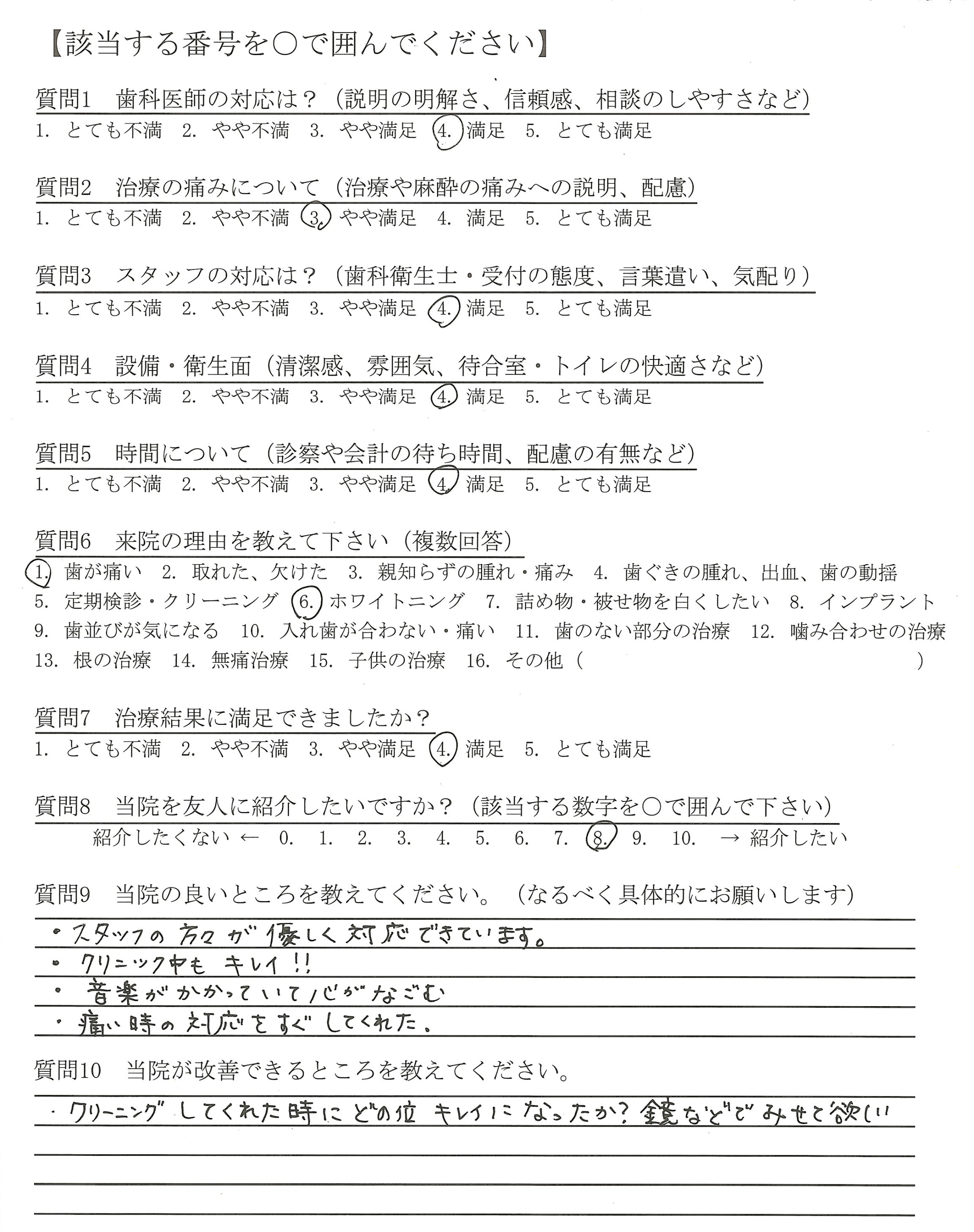 【該当する番号を○で囲んでください】

質問1　歯科医師の対応は？（説明の明解さ、信頼感、相談のしやすさなど）
1. とても不満　2. やや不満　3. やや満足　4. 満足　5. とても満足

質問2　治療の痛みについて（治療や麻酔の痛みへの説明、配慮）
1. とても不満　2. やや不満　3. やや満足　4. 満足　5. とても満足

質問3　スタッフの対応は？（歯科衛生士・受付の態度、言葉遣い、気配り）
1. とても不満　2. やや不満　3. やや満足　4. 満足　5. とても満足

質問4　設備・衛生面（清潔感、雰囲気、待合室・トイレの快適さなど）
1. とても不満　2. やや不満　3. やや満足　4. 満足　5. とても満足

質問5　時間について（診察や会計の待ち時間、配慮の有無など）
1. とても不満　2. やや不満　3. やや満足　4. 満足　5. とても満足

質問6　来院の理由を教えて下さい（複数回答）
1. 歯が痛い　2. 取れた、欠けた　3. 親知らずの腫れ・痛み　4. 歯ぐきの腫れ、出血、歯の動揺
5. 定期検診・クリーニング　6. ホワイトニング　7. 詰め物・被せ物を白くしたい　8. インプラント
9. 歯並びが気になる　10. 入れ歯が合わない・痛い　11. 歯のない部分の治療　12. 噛み合わせの治療
13. 根の治療　14. 無痛治療　15. 子供の治療　16. その他（　　　　　）

質問7　治療結果に満足できましたか？
1. とても不満　2. やや不満　3. やや満足　4. 満足　5. とても満足

質問8　当院を友人に紹介したいですか？（該当する数字を○で囲んで下さい）
紹介したくない ←　0.　1.　2.　3.　4.　5.　6.　7.　8.　9.　10.　→ 紹介したい

質問9　当院の良いところを教えてください。（なるべく具体的にお願いします）
・スタッフの方々が優しく対応できています。
・クリニック中もキレイ!!
・音楽がかかっていて心がなごむ
・痛い時の対応をすぐしてくれた。

質問10　当院が改善できるところを教えてください。
・クリーニングしてくれた時にどの位キレイになったか？鏡などでみせて欲しい